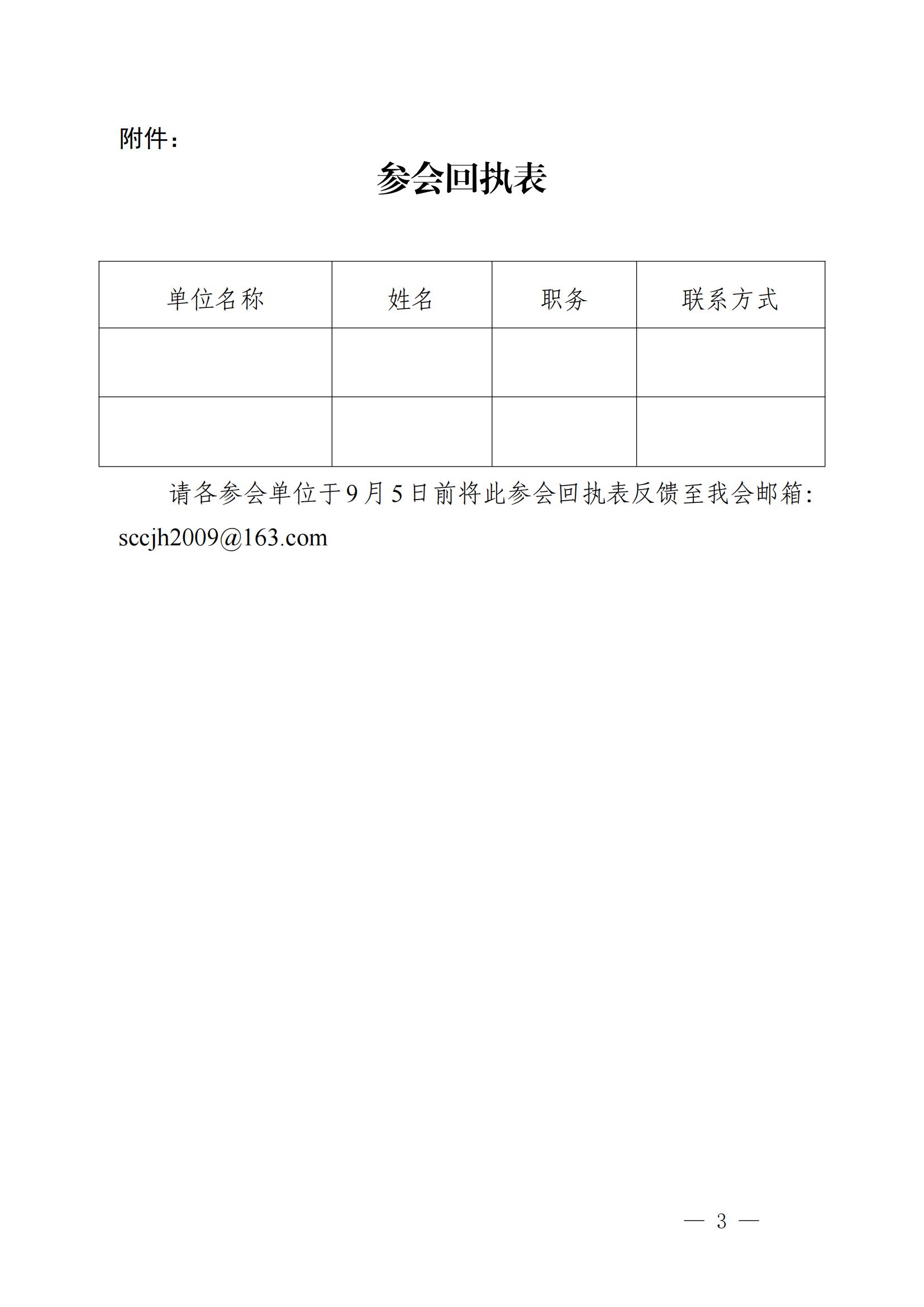 附件：

参会回执表

| 单位名称 | 姓名 | 职务 | 联系方式 |
|---|---|---|---|
| | | | |
| | | | |

请各参会单位于9月5日前将此参会回执表反馈至我会邮箱: sccjh2009@163.com

— 3 —